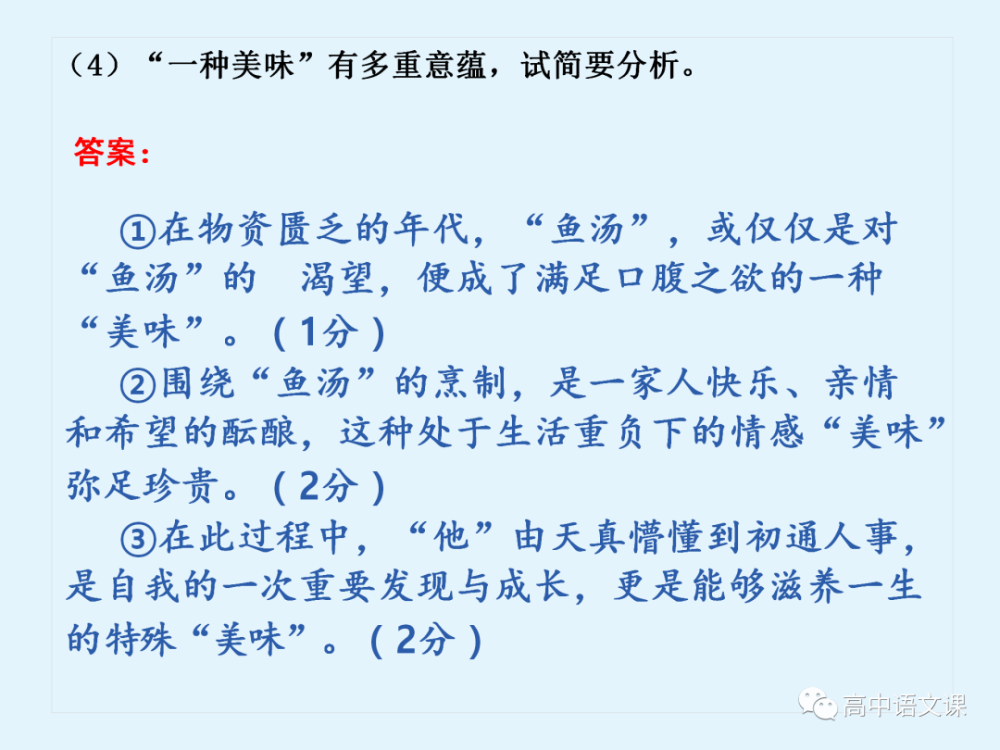 （4）“一种美味”有多重意蕴，试简要分析。

答案：

①在物资匮乏的年代，“鱼汤”，或仅仅是对“鱼汤”的 渴望，便成了满足口腹之欲的一种“美味”。（1分）

②围绕“鱼汤”的烹制，是一家人快乐、亲情和希望的酝酿，这种处于生活重负下的情感“美味”弥足珍贵。（2分）

③在此过程中，“他”由天真懵懂到初通人事，是自我的一次重要发现与成长，更是能够滋养一生的特殊“美味”。（2分）

高中语文课